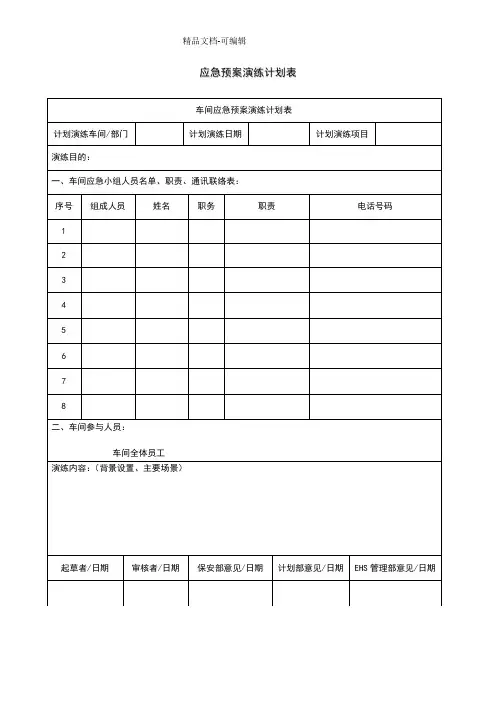 精品文档-可编辑

应急预案演练计划表

车间应急预案演练计划表

| 计划演练车间/部门 | | 计划演练日期 | | 计划演练项目 | |
|---|---|---|---|---|---|

演练目的：

一、车间应急小组人员名单、职责、通讯联络表：

| 序号 | 组成人员 | 姓名 | 职务 | 职责 | 电话号码 |
|---|---|---|---|---|---|
| 1 | | | | | |
| 2 | | | | | |
| 3 | | | | | |
| 4 | | | | | |
| 5 | | | | | |
| 6 | | | | | |
| 7 | | | | | |
| 8 | | | | | |

二、车间参与人员：

车间全体员工

演练内容：（背景设置、主要场景）

| 起草者/日期 | 审核者/日期 | 保安部意见/日期 | 计划部意见/日期 | EHS 管理部意见/日期 |
|---|---|---|---|---|
| | | | | |